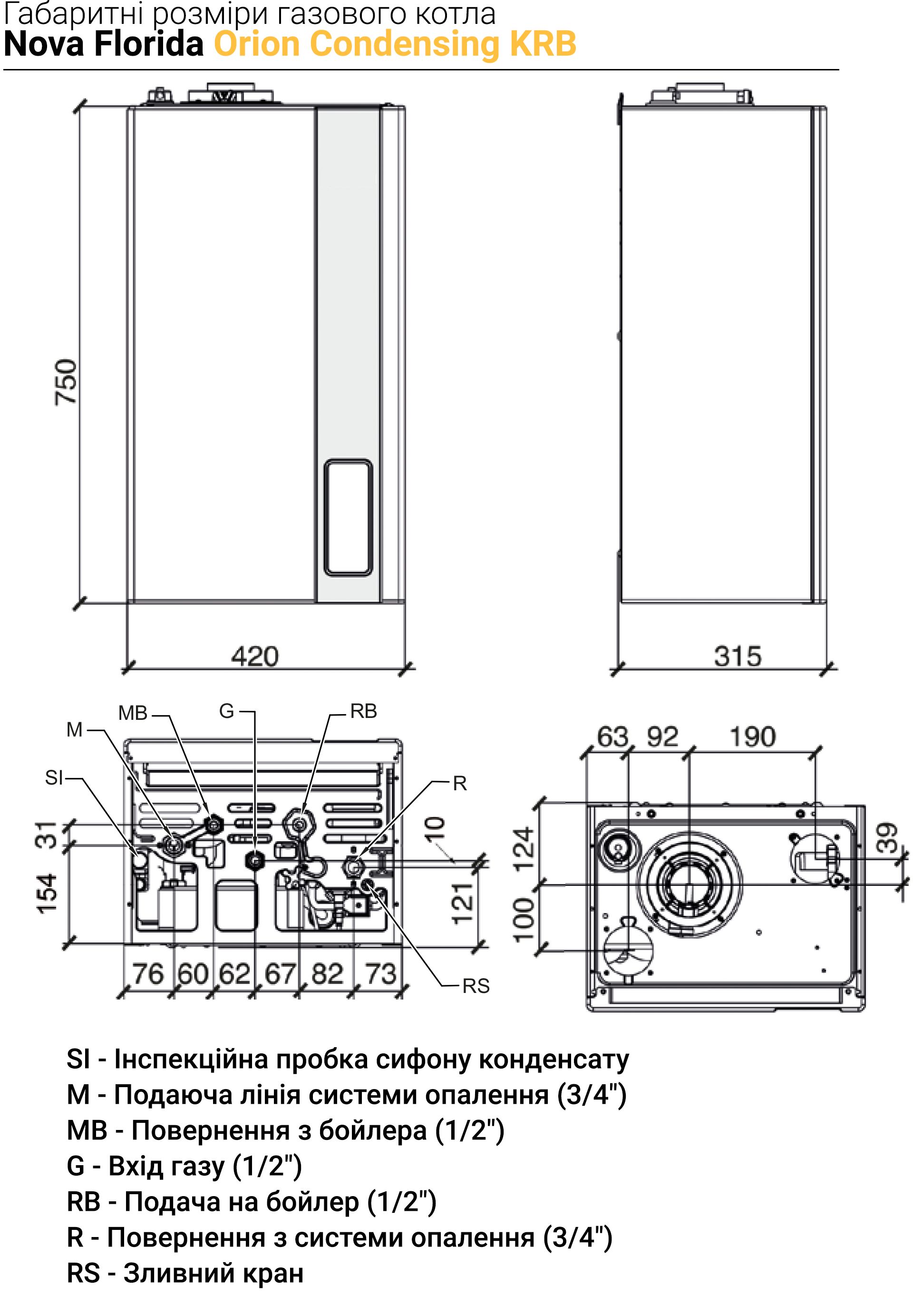 Габаритні розміри газового котла
Nova Florida Orion Condensing KRB

750
420
315

MB
G
RB
M
SI
R
31
154
10
121
76 60 62 67 82 73
RS

63 92 190
124
100
39

SI - Інспекційна пробка сифону конденсату
M - Подаюча лінія системи опалення (3/4")
MB - Повернення з бойлера (1/2")
G - Вхід газу (1/2")
RB - Подача на бойлер (1/2")
R - Повернення з системи опалення (3/4")
RS - Зливний кран